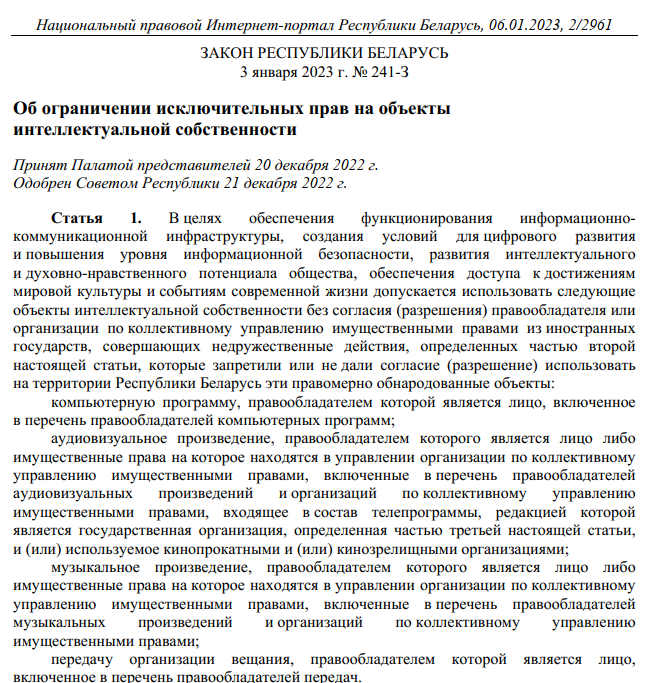 Национальный правовой Интернет-портал Республики Беларусь, 06.01.2023, 2/2961

ЗАКОН РЕСПУБЛИКИ БЕЛАРУСЬ
3 января 2023 г. № 241-З

Об ограничении исключительных прав на объекты интеллектуальной собственности

Принят Палатой представителей 20 декабря 2022 г.
Одобрен Советом Республики 21 декабря 2022 г.

Статья 1. В целях обеспечения функционирования информационно-коммуникационной инфраструктуры, создания условий для цифрового развития и повышения уровня информационной безопасности, развития интеллектуального и духовно-нравственного потенциала общества, обеспечения доступа к достижениям мировой культуры и событиям современной жизни допускается использовать следующие объекты интеллектуальной собственности без согласия (разрешения) правообладателя или организации по коллективному управлению имущественными правами из иностранных государств, совершающих недружественные действия, определенных частью второй настоящей статьи, которые запретили или не дали согласие (разрешение) использовать на территории Республики Беларусь эти правомерно обнародованные объекты:

компьютерную программу, правообладателем которой является лицо, включенное в перечень правообладателей компьютерных программ;

аудиовизуальное произведение, правообладателем которого является лицо либо имущественные права на которое находятся в управлении организации по коллективному управлению имущественными правами, включенные в перечень правообладателей аудиовизуальных произведений и организаций по коллективному управлению имущественными правами, входящее в состав телепрограммы, редакцией которой является государственная организация, определенная частью третьей настоящей статьи, и (или) используемое кинопрокатными и (или) кинозрелищными организациями;

музыкальное произведение, правообладателем которого является лицо либо имущественные права на которое находятся в управлении организации по коллективному управлению имущественными правами, включенные в перечень правообладателей музыкальных произведений и организаций по коллективному управлению имущественными правами;

передачу организации вещания, правообладателем которой является лицо, включенное в перечень правообладателей передач.